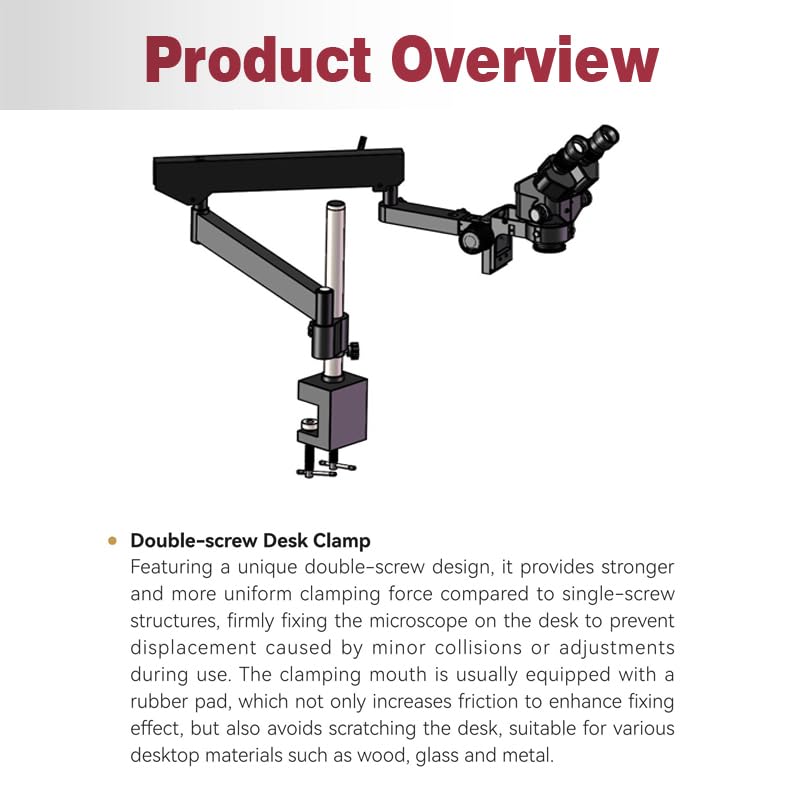 Product Overview

• Double-screw Desk Clamp
Featuring a unique double-screw design, it provides stronger and more uniform clamping force compared to single-screw structures, firmly fixing the microscope on the desk to prevent displacement caused by minor collisions or adjustments during use. The clamping mouth is usually equipped with a rubber pad, which not only increases friction to enhance fixing effect, but also avoids scratching the desk, suitable for various desktop materials such as wood, glass and metal.